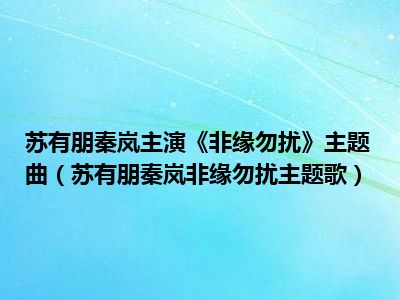 苏有朋秦岚主演《非缘勿扰》主题曲（苏有朋秦岚非缘勿扰主题歌）